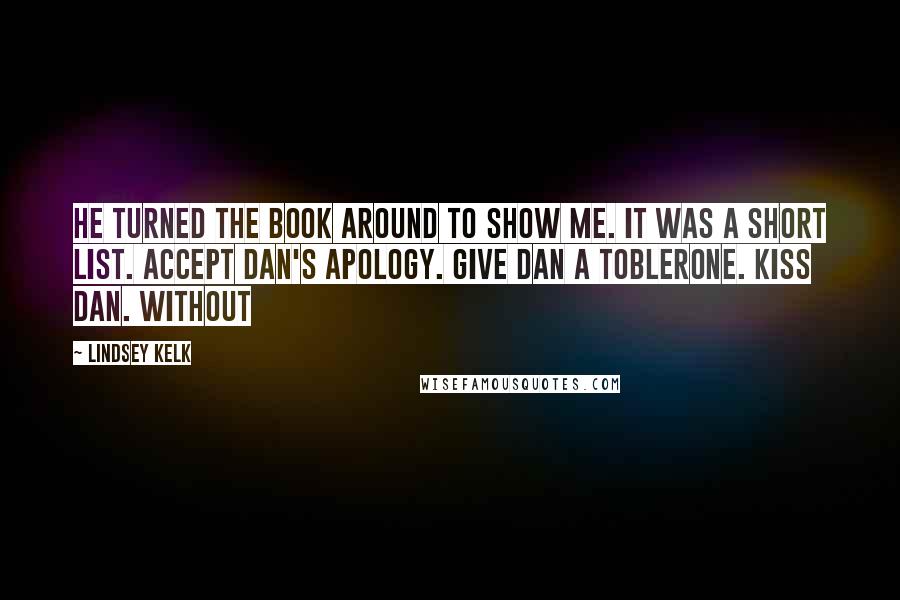 HE TURNED THE BOOK AROUND TO SHOW ME. IT WAS A SHORT LIST. ACCEPT DAN'S APOLOGY. GIVE DAN A TOBLERONE. KISS DAN. WITHOUT

~ LINDSEY KELK

WISEFAMOUSQUOTES.COM